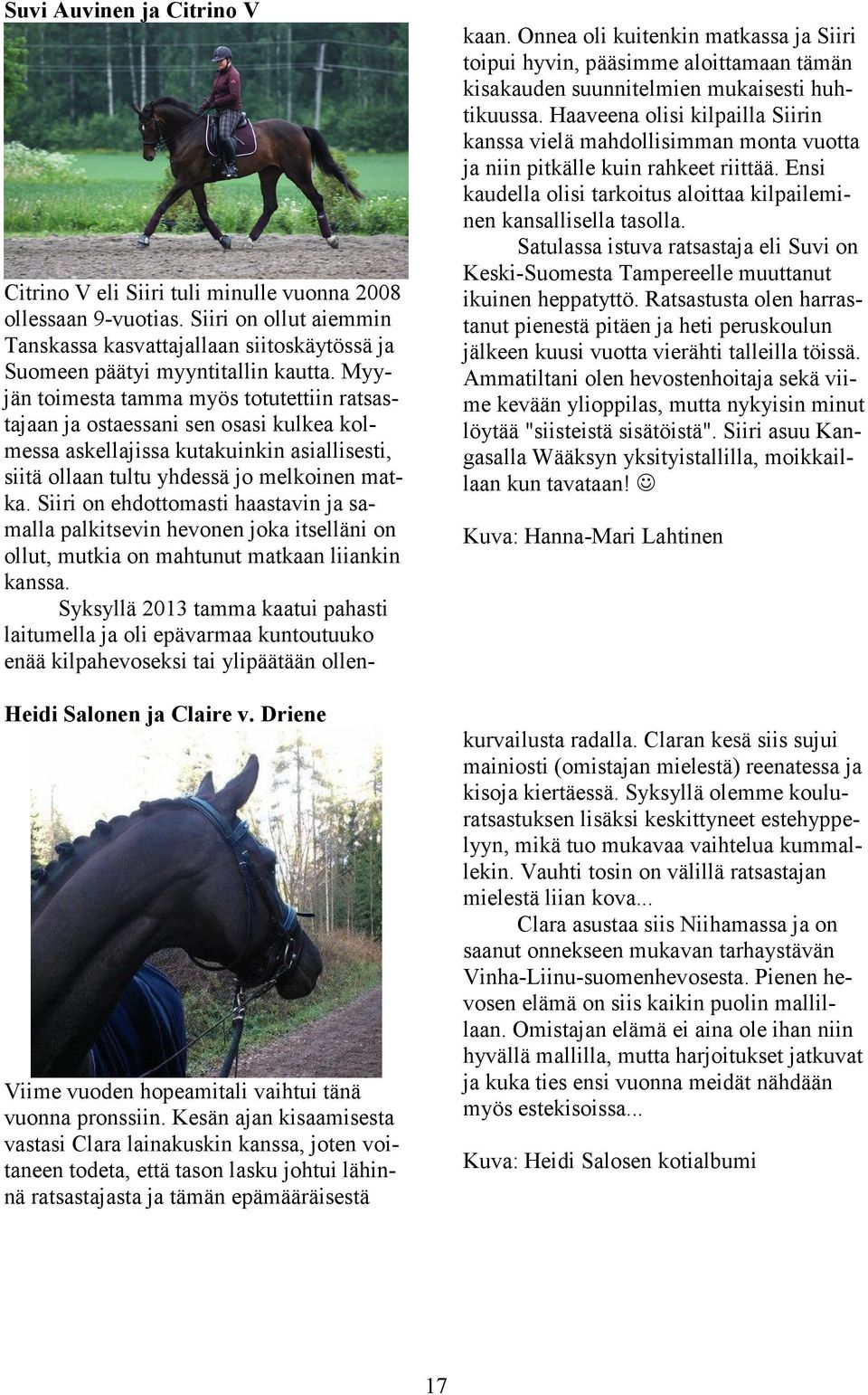 Suvi Auvinen ja Citrino V

Citrino V eli Siiri tuli minulle vuonna 2008 ollessaan 9-vuotias. Siiri on ollut aiemmin Tanskassa kasvattajallaan siitoskäytössä ja Suomeen päätyi myyntitallin kautta. Myyjän toimesta tamma myös totutettiin ratsastajaan ja ostaessani sen osasi kulkea kolmessa askellajissa kutakuinkin asiallisesti, siitä ollaan tultu yhdessä jo melkoinen matka. Siiri on ehdottomasti haastavin ja samalla palkitsevin hevonen joka itselläni on ollut, mutkia on mahtunut matkaan liiankin kanssa.

Syksyllä 2013 tamma kaatui pahasti laitumella ja oli epävarmaa kuntoutuuko enää kilpahevoseksi tai ylipäätään ollenkaan. Onnea oli kuitenkin matkassa ja Siiri toipui hyvin, pääsimme aloittamaan tämän kisakauden suunnitelmien mukaisesti huhtikuussa. Haaveena olisi kilpailla Siirin kanssa vielä mahdollisimman monta vuotta ja niin pitkälle kuin rahkeet riittää. Ensi kaudella olisi tarkoitus aloittaa kilpaileminen kansallisella tasolla.

Satulassa istuva ratsastaja eli Suvi on Keski-Suomesta Tampereelle muuttanut ikuinen heppatyttö. Ratsastusta olen harrastanut pienestä pitäen ja heti peruskoulun jälkeen kuusi vuotta vierähti talleilla töissä. Ammatiltani olen hevostenhoitaja sekä viime kevään ylioppilas, mutta nykyisin minut löytää "siisteistä sisätöistä". Siiri asuu Kangasalla Wääksyn yksityistallilla, moikkaillaan kun tavataan! ☺

Kuva: Hanna-Mari Lahtinen

Heidi Salonen ja Claire v. Driene

Viime vuoden hopeamitali vaihtui tänä vuonna pronssiin. Kesän ajan kisaamisesta vastasi Clara lainakuskin kanssa, joten voitaneen todeta, että tason lasku johtui lähinnä ratsastajasta ja tämän epämääräisestä kurvailusta radalla. Claran kesä siis sujui mainiosti (omistajan mielestä) reenatessa ja kisoja kiertäessä. Syksyllä olemme kouluratsastuksen lisäksi keskittyneet estehyppelyyn, mikä tuo mukavaa vaihtelua kummallekin. Vauhti tosin on välillä ratsastajan mielestä liian kova...

Clara asustaa siis Niihamassa ja on saanut onnekseen mukavan tarhaystävän Vinha-Liinu-suomenhevosesta. Pienen hevosen elämä on siis kaikin puolin mallillaan. Omistajan elämä ei aina ole ihan niin hyvällä mallilla, mutta harjoitukset jatkuvat ja kuka ties ensi vuonna meidät nähdään myös estekisoissa...

Kuva: Heidi Salosen kotialbumi

17